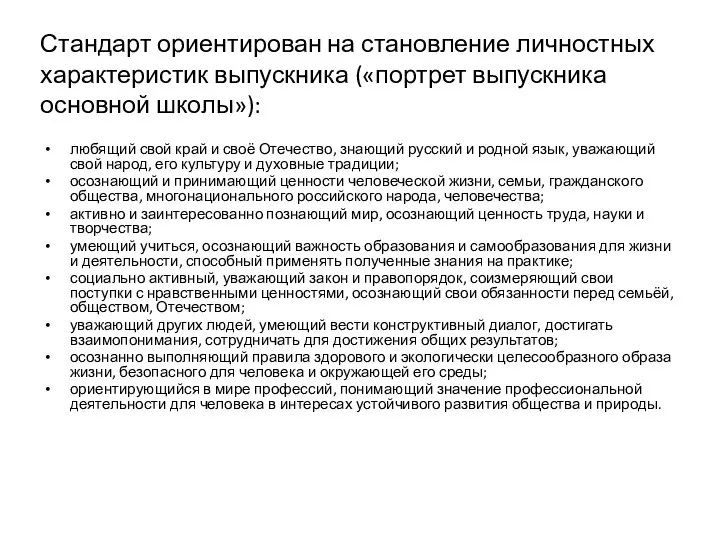 Стандарт ориентирован на становление личностных характеристик выпускника («портрет выпускника основной школы»):

• любящий свой край и своё Отечество, знающий русский и родной язык, уважающий свой народ, его культуру и духовные традиции;
• осознающий и принимающий ценности человеческой жизни, семьи, гражданского общества, многонационального российского народа, человечества;
• активно и заинтересованно познающий мир, осознающий ценность труда, науки и творчества;
• умеющий учиться, осознающий важность образования и самообразования для жизни и деятельности, способный применять полученные знания на практике;
• социально активный, уважающий закон и правопорядок, соизмеряющий свои поступки с нравственными ценностями, осознающий свои обязанности перед семьёй, обществом, Отечеством;
• уважающий других людей, умеющий вести конструктивный диалог, достигать взаимопонимания, сотрудничать для достижения общих результатов;
• осознанно выполняющий правила здорового и экологически целесообразного образа жизни, безопасного для человека и окружающей его среды;
• ориентирующийся в мире профессий, понимающий значение профессиональной деятельности для человека в интересах устойчивого развития общества и природы.